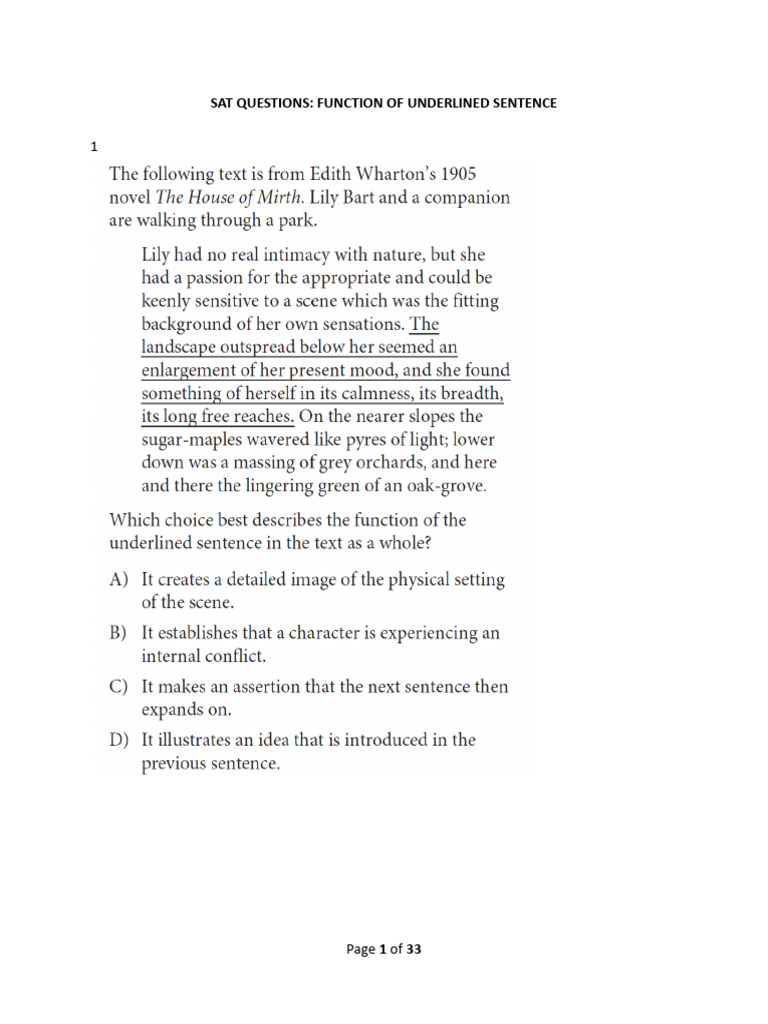 SAT QUESTIONS: FUNCTION OF UNDERLINED SENTENCE

1

The following text is from Edith Wharton's 1905 novel The House of Mirth. Lily Bart and a companion are walking through a park.

Lily had no real intimacy with nature, but she had a passion for the appropriate and could be keenly sensitive to a scene which was the fitting background of her own sensations. The landscape outspread below her seemed an enlargement of her present mood, and she found something of herself in its calmness, its breadth, its long free reaches. On the nearer slopes the sugar-maples wavered like pyres of light; lower down was a massing of grey orchards, and here and there the lingering green of an oak-grove.

Which choice best describes the function of the underlined sentence in the text as a whole?

A) It creates a detailed image of the physical setting of the scene.

B) It establishes that a character is experiencing an internal conflict.

C) It makes an assertion that the next sentence then expands on.

D) It illustrates an idea that is introduced in the previous sentence.

Page 1 of 33